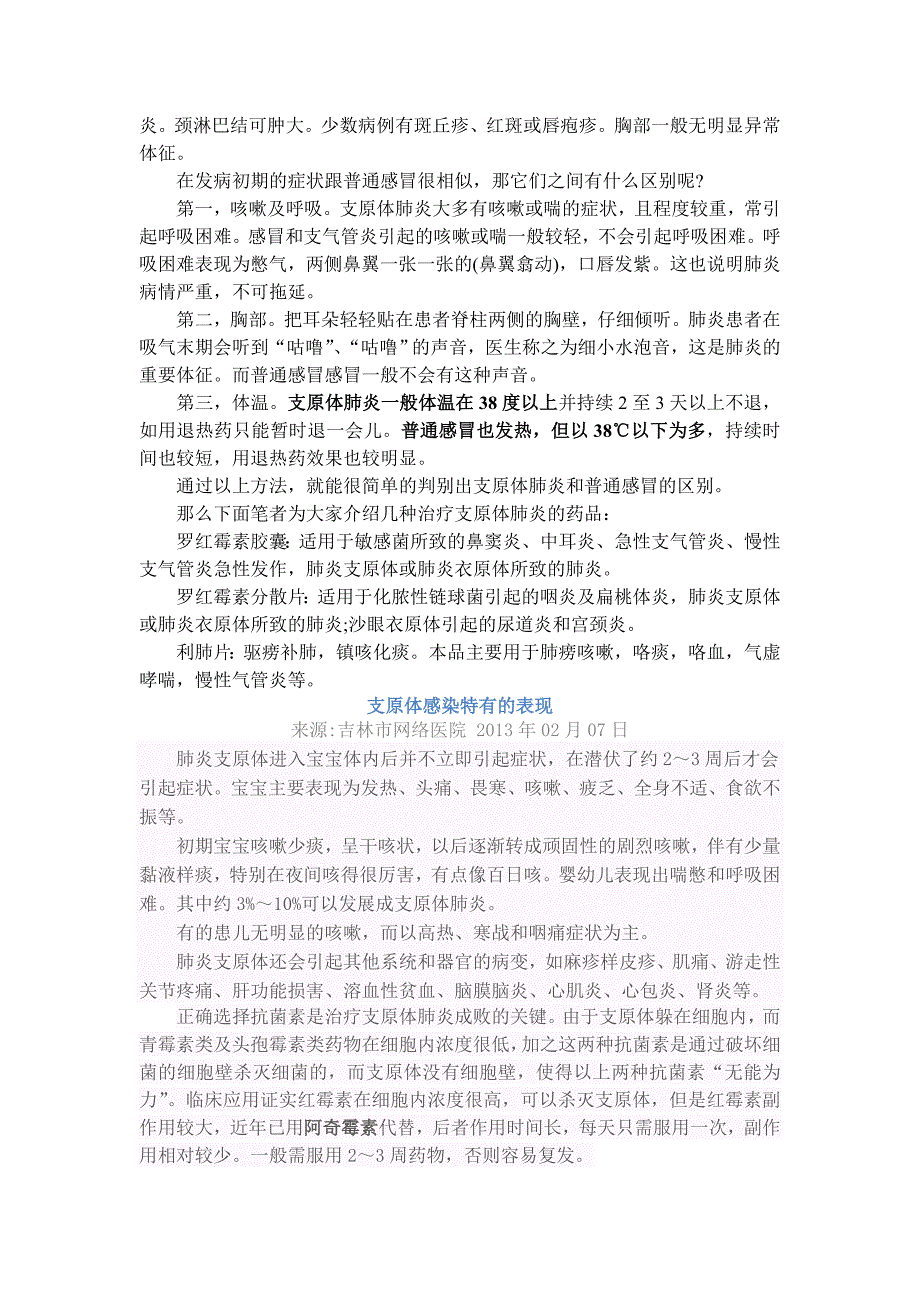 炎。颈淋巴结可肿大。少数病例有斑丘疹、红斑或唇疱疹。胸部一般无明显异常体征。

在发病初期的症状跟普通感冒很相似，那它们之间有什么区别呢?

第一，咳嗽及呼吸。支原体肺炎大多有咳嗽或喘的症状，且程度较重，常引起呼吸困难。感冒和支气管炎引起的咳嗽或喘一般较轻，不会引起呼吸困难。呼吸困难表现为憋气，两侧鼻翼一张一张的(鼻翼翕动)，口唇发紫。这也说明肺炎病情严重，不可拖延。

第二，胸部。把耳朵轻轻贴在患者脊柱两侧的胸壁，仔细倾听。肺炎患者在吸气末期会听到“咕噜”、“咕噜”的声音，医生称之为细小水泡音，这是肺炎的重要体征。而普通感冒感冒一般不会有这种声音。

第三，体温。支原体肺炎一般体温在 38 度以上并持续 2 至 3 天以上不退，如用退热药只能暂时退一会儿。普通感冒也发热，但以 38℃以下为多，持续时间也较短，用退热药效果也较明显。

通过以上方法，就能很简单的判别出支原体肺炎和普通感冒的区别。

那么下面笔者为大家介绍几种治疗支原体肺炎的药品：

罗红霉素胶囊: 适用于敏感菌所致的鼻窦炎、中耳炎、急性支气管炎、慢性支气管炎急性发作，肺炎支原体或肺炎衣原体所致的肺炎。

罗红霉素分散片: 适用于化脓性链球菌引起的咽炎及扁桃体炎，肺炎支原体或肺炎衣原体所致的肺炎;沙眼衣原体引起的尿道炎和宫颈炎。

利肺片: 驱痨补肺，镇咳化痰。本品主要用于肺痨咳嗽，咯痰，咯血，气虚哮喘，慢性气管炎等。

支原体感染特有的表现

来源:吉林市网络医院 2013 年 02 月 07 日

肺炎支原体进入宝宝体内后并不立即引起症状，在潜伏了约 2～3 周后才会引起症状。宝宝主要表现为发热、头痛、畏寒、咳嗽、疲乏、全身不适、食欲不振等。

初期宝宝咳嗽少痰，呈干咳状，以后逐渐转成顽固性的剧烈咳嗽，伴有少量黏液样痰，特别在夜间咳得很厉害，有点像百日咳。婴幼儿表现出喘憋和呼吸困难。其中约 3%～10%可以发展成支原体肺炎。

有的患儿无明显的咳嗽，而以高热、寒战和咽痛症状为主。

肺炎支原体还会引起其他系统和器官的病变，如麻疹样皮疹、肌痛、游走性关节疼痛、肝功能损害、溶血性贫血、脑膜脑炎、心肌炎、心包炎、肾炎等。

正确选择抗菌素是治疗支原体肺炎成败的关键。由于支原体躲在细胞内，而青霉素类及头孢霉素类药物在细胞内浓度很低，加之这两种抗菌素是通过破坏细菌的细胞壁杀灭细菌的，而支原体没有细胞壁，使得以上两种抗菌素“无能为力”。临床应用证实红霉素在细胞内浓度很高，可以杀灭支原体，但是红霉素副作用较大，近年已用阿奇霉素代替，后者作用时间长，每天只需服用一次，副作用相对较少。一般需服用 2～3 周药物，否则容易复发。